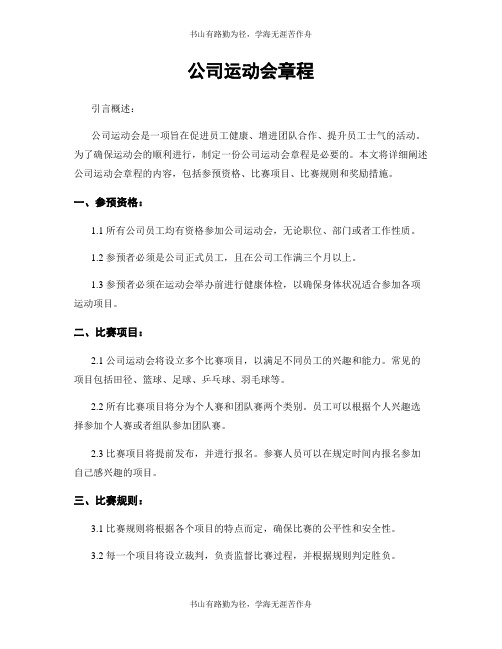 书山有路勤为径，学海无涯苦作舟

公司运动会章程

引言概述：

公司运动会是一项旨在促进员工健康、增进团队合作、提升员工士气的活动。为了确保运动会的顺利进行，制定一份公司运动会章程是必要的。本文将详细阐述公司运动会章程的内容，包括参预资格、比赛项目、比赛规则和奖励措施。

一、参预资格：

1.1 所有公司员工均有资格参加公司运动会，无论职位、部门或者工作性质。

1.2 参预者必须是公司正式员工，且在公司工作满三个月以上。

1.3 参预者必须在运动会举办前进行健康体检，以确保身体状况适合参加各项运动项目。

二、比赛项目：

2.1 公司运动会将设立多个比赛项目，以满足不同员工的兴趣和能力。常见的项目包括田径、篮球、足球、乒乓球、羽毛球等。

2.2 所有比赛项目将分为个人赛和团队赛两个类别。员工可以根据个人兴趣选择参加个人赛或者组队参加团队赛。

2.3 比赛项目将提前发布，并进行报名。参赛人员可以在规定时间内报名参加自己感兴趣的项目。

三、比赛规则：

3.1 比赛规则将根据各个项目的特点而定，确保比赛的公平性和安全性。

3.2 每一个项目将设立裁判，负责监督比赛过程，并根据规则判定胜负。

书山有路勤为径，学海无涯苦作舟